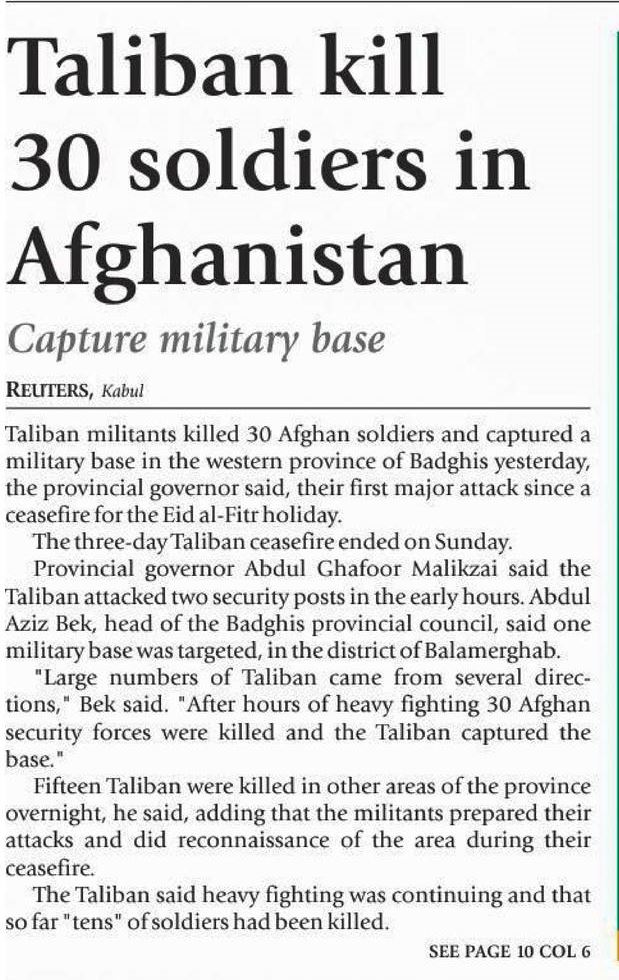 Taliban kill 30 soldiers in Afghanistan

Capture military base

REUTERS, Kabul

Taliban militants killed 30 Afghan soldiers and captured a military base in the western province of Badghis yesterday, the provincial governor said, their first major attack since a ceasefire for the Eid al-Fitr holiday.

The three-day Taliban ceasefire ended on Sunday.

Provincial governor Abdul Ghafoor Malikzai said the Taliban attacked two security posts in the early hours. Abdul Aziz Bek, head of the Badghis provincial council, said one military base was targeted, in the district of Balamerghab.

"Large numbers of Taliban came from several directions," Bek said. "After hours of heavy fighting 30 Afghan security forces were killed and the Taliban captured the base."

Fifteen Taliban were killed in other areas of the province overnight, he said, adding that the militants prepared their attacks and did reconnaissance of the area during their ceasefire.

The Taliban said heavy fighting was continuing and that so far "tens" of soldiers had been killed.

SEE PAGE 10 COL 6